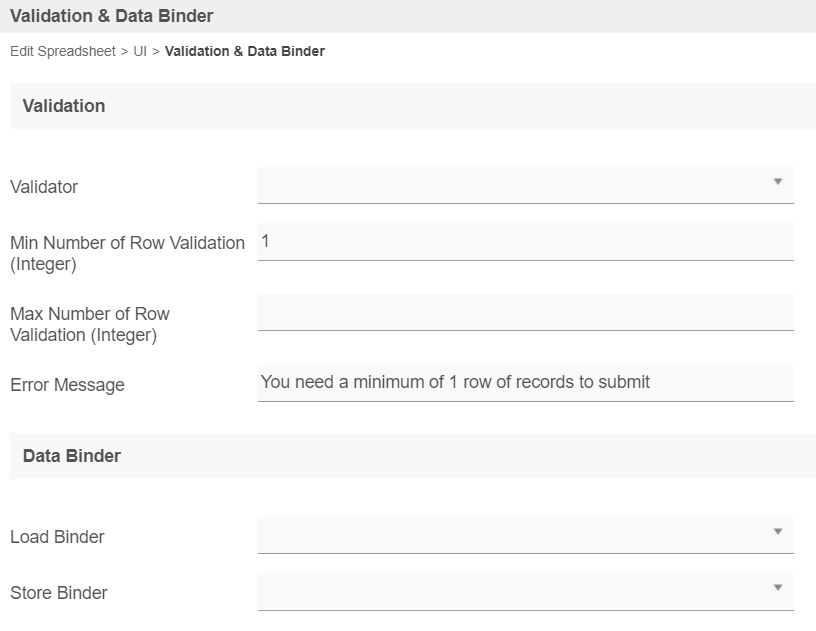 Validation & Data Binder

Edit Spreadsheet > UI > Validation & Data Binder

Validation

Validator

Min Number of Row Validation (Integer) 1

Max Number of Row Validation (Integer)

Error Message You need a minimum of 1 row of records to submit

Data Binder

Load Binder

Store Binder